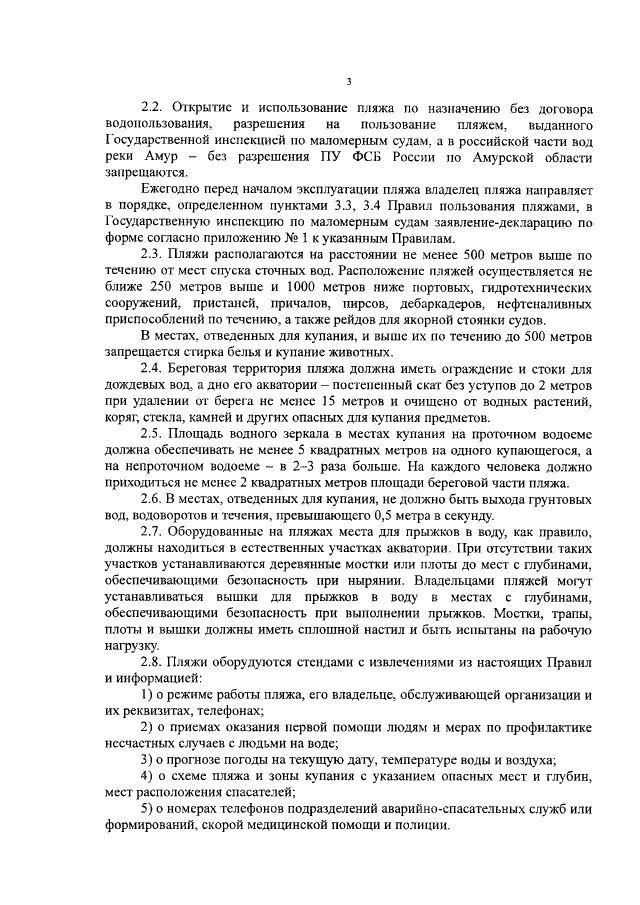 3

2.2. Открытие и использование пляжа по назначению без договора водопользования, разрешения на пользование пляжем, выданного Государственной инспекцией по маломерным судам, а в российской части вод реки Амур – без разрешения ПУ ФСБ России по Амурской области запрещаются.

Ежегодно перед началом эксплуатации пляжа владелец пляжа направляет в порядке, определенном пунктами 3.3, 3.4 Правил пользования пляжами, в Государственную инспекцию по маломерным судам заявление-декларацию по форме согласно приложению № 1 к указанным Правилам.

2.3. Пляжи располагаются на расстоянии не менее 500 метров выше по течению от мест спуска сточных вод. Расположение пляжей осуществляется не ближе 250 метров выше и 1000 метров ниже портовых, гидротехнических сооружений, пристаней, причалов, пирсов, дебаркадеров, нефтеналивных приспособлений по течению, а также рейдов для якорной стоянки судов.

В местах, отведенных для купания, и выше их по течению до 500 метров запрещается стирка белья и купание животных.

2.4. Береговая территория пляжа должна иметь ограждение и стоки для дождевых вод, а дно его акватории – постепенный скат без уступов до 2 метров при удалении от берега не менее 15 метров и очищено от водных растений, коряг, стекла, камней и других опасных для купания предметов.

2.5. Площадь водного зеркала в местах купания на проточном водоеме должна обеспечивать не менее 5 квадратных метров на одного купающегося, а на непроточном водоеме – в 2–3 раза больше. На каждого человека должно приходиться не менее 2 квадратных метров площади береговой части пляжа.

2.6. В местах, отведенных для купания, не должно быть выхода грунтовых вод, водоворотов и течения, превышающего 0,5 метра в секунду.

2.7. Оборудованные на пляжах места для прыжков в воду, как правило, должны находиться в естественных участках акватории. При отсутствии таких участков устанавливаются деревянные мостки или плоты до мест с глубинами, обеспечивающими безопасность при нырянии. Владельцами пляжей могут устанавливаться вышки для прыжков в воду в местах с глубинами, обеспечивающими безопасность при выполнении прыжков. Мостки, трапы, плоты и вышки должны иметь сплошной настил и быть испытаны на рабочую нагрузку.

2.8. Пляжи оборудуются стендами с извлечениями из настоящих Правил и информацией:

1) о режиме работы пляжа, его владельце, обслуживающей организации и их реквизитах, телефонах;

2) о приемах оказания первой помощи людям и мерах по профилактике несчастных случаев с людьми на воде;

3) о прогнозе погоды на текущую дату, температуре воды и воздуха;

4) о схеме пляжа и зоны купания с указанием опасных мест и глубин, мест расположения спасателей;

5) о номерах телефонов подразделений аварийно-спасательных служб или формирований, скорой медицинской помощи и полиции.